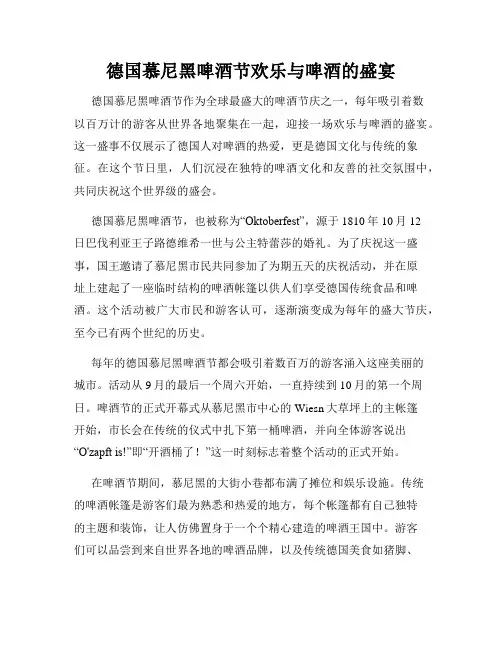 德国慕尼黑啤酒节欢乐与啤酒的盛宴

德国慕尼黑啤酒节作为全球最盛大的啤酒节庆之一，每年吸引着数以百万计的游客从世界各地聚集在一起，迎接一场欢乐与啤酒的盛宴。这一盛事不仅展示了德国人对啤酒的热爱，更是德国文化与传统的象征。在这个节日里，人们沉浸在独特的啤酒文化和友善的社交氛围中，共同庆祝这个世界级的盛会。

德国慕尼黑啤酒节，也被称为“Oktoberfest”，源于 1810 年 10 月 12 日巴伐利亚王子路德维希一世与公主特蕾莎的婚礼。为了庆祝这一盛事，国王邀请了慕尼黑市民共同参加了为期五天的庆祝活动，并在原址上建起了一座临时结构的啤酒帐篷以供人们享受德国传统食品和啤酒。这个活动被广大市民和游客认可，逐渐演变成为每年的盛大节庆，至今已有两个世纪的历史。

每年的德国慕尼黑啤酒节都会吸引着数百万的游客涌入这座美丽的城市。活动从 9 月的最后一个周六开始，一直持续到 10 月的第一个周日。啤酒节的正式开幕式从慕尼黑市中心的 Wiesn 大草坪上的主帐篷开始，市长会在传统的仪式中扎下第一桶啤酒，并向全体游客说出“O'zapft is!”即“开酒桶了！”这一时刻标志着整个活动的正式开始。

在啤酒节期间，慕尼黑的大街小巷都布满了摊位和娱乐设施。传统的啤酒帐篷是游客们最为熟悉和热爱的地方，每个帐篷都有自己独特的主题和装饰，让人仿佛置身于一个个精心建造的啤酒王国中。游客们可以品尝到来自世界各地的啤酒品牌，以及传统德国美食如猪脚、